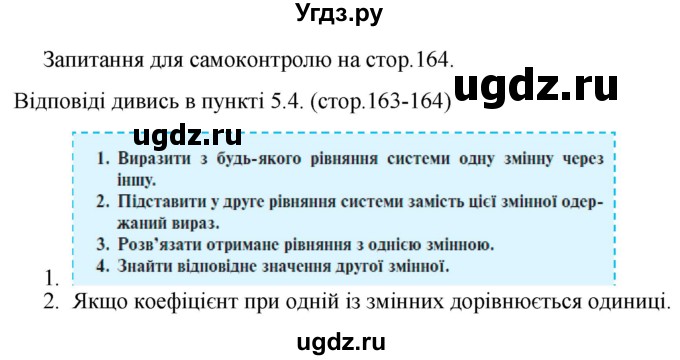 Угдз.ру

Запитання для самоконтролю на стор.164.

Відповіді дивись в пункті 5.4. (стор.163-164) ugdz.ru

ugdz.ru

1. Виразити з будь-якого рівняння системи одну змінну через іншу.
2. Підставити у друге рівняння системи замість цієї змінної одержаний вираз.
3. Розв'язати отримане рівняння з однією змінною.
4. Знайти відповідне значення другої змінної.

1.
2. Якщо коефіцієнт при одній із змінних дорівнюється одиниці.

ugdz.ru